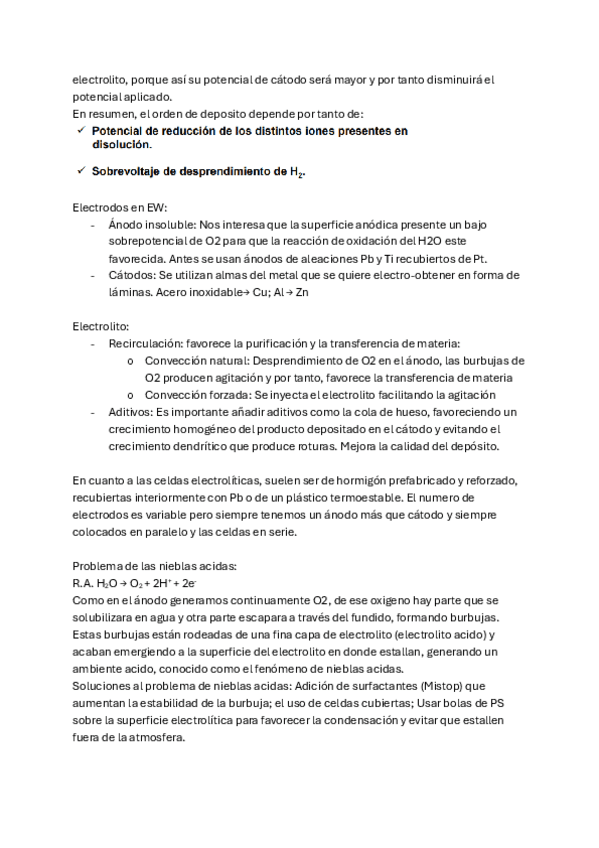 electrolito, porque así su potencial de cátodo será mayor y por tanto disminuirá el potencial aplicado.
En resumen, el orden de deposito depende por tanto de:
✓ Potencial de reducción de los distintos iones presentes en disolución.

✓ Sobrevoltaje de desprendimiento de $H_2$.

Electrodos en EW:
- Ánodo insoluble: Nos interesa que la superficie anódica presente un bajo sobrepotencial de O2 para que la reacción de oxidación del H2O este favorecida. Antes se usan ánodos de aleaciones Pb y Ti recubiertos de Pt.
- Cátodos: Se utilizan almas del metal que se quiere electro-obtener en forma de láminas. Acero inoxidable→ Cu; Al → Zn

Electrolito:
- Recirculación: favorece la purificación y la transferencia de materia:
 o Convección natural: Desprendimiento de O2 en el ánodo, las burbujas de O2 producen agitación y por tanto, favorece la transferencia de materia
 o Convección forzada: Se inyecta el electrolito facilitando la agitación
- Aditivos: Es importante añadir aditivos como la cola de hueso, favoreciendo un crecimiento homogéneo del producto depositado en el cátodo y evitando el crecimiento dendrítico que produce roturas. Mejora la calidad del depósito.

En cuanto a las celdas electrolíticas, suelen ser de hormigón prefabricado y reforzado, recubiertas interiormente con Pb o de un plástico termoestable. El numero de electrodos es variable pero siempre tenemos un ánodo más que cátodo y siempre colocados en paralelo y las celdas en serie.

Problema de las nieblas acidas:
R.A. $H_2O \rightarrow O_2 + 2H^+ + 2e^-$
Como en el ánodo generamos continuamente O2, de ese oxigeno hay parte que se solubilizara en agua y otra parte escapara a través del fundido, formando burbujas. Estas burbujas están rodeadas de una fina capa de electrolito (electrolito acido) y acaban emergiendo a la superficie del electrolito en donde estallan, generando un ambiente acido, conocido como el fenómeno de nieblas acidas.
Soluciones al problema de nieblas acidas: Adición de surfactantes (Mistop) que aumentan la estabilidad de la burbuja; el uso de celdas cubiertas; Usar bolas de PS sobre la superficie electrolítica para favorecer la condensación y evitar que estallen fuera de la atmosfera.